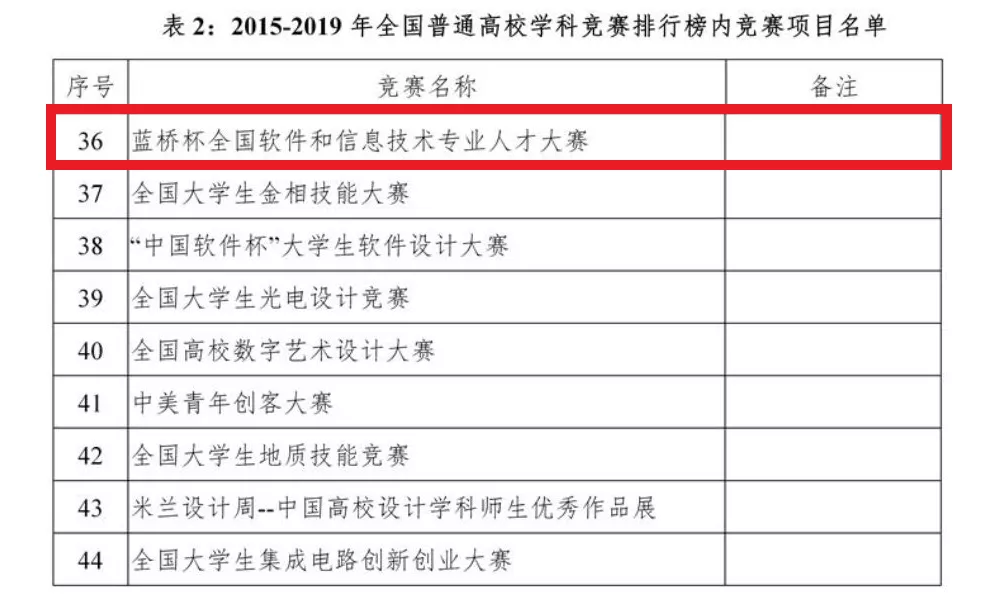 表2：2015-2019年全国普通高校学科竞赛排行榜内竞赛项目名单

| 序号 | 竞赛名称 | 备注 |
|---|---|---|
| 36 | 蓝桥杯全国软件和信息技术专业人才大赛 |  |
| 37 | 全国大学生金相技能大赛 |  |
| 38 | “中国软件杯”大学生软件设计大赛 |  |
| 39 | 全国大学生光电设计竞赛 |  |
| 40 | 全国高校数字艺术设计大赛 |  |
| 41 | 中美青年创客大赛 |  |
| 42 | 全国大学生地质技能竞赛 |  |
| 43 | 米兰设计周--中国高校设计学科师生优秀作品展 |  |
| 44 | 全国大学生集成电路创新创业大赛 |  |